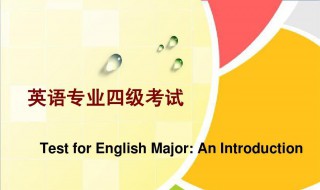 英语专业四级考试

Test for English Major: An Introduction